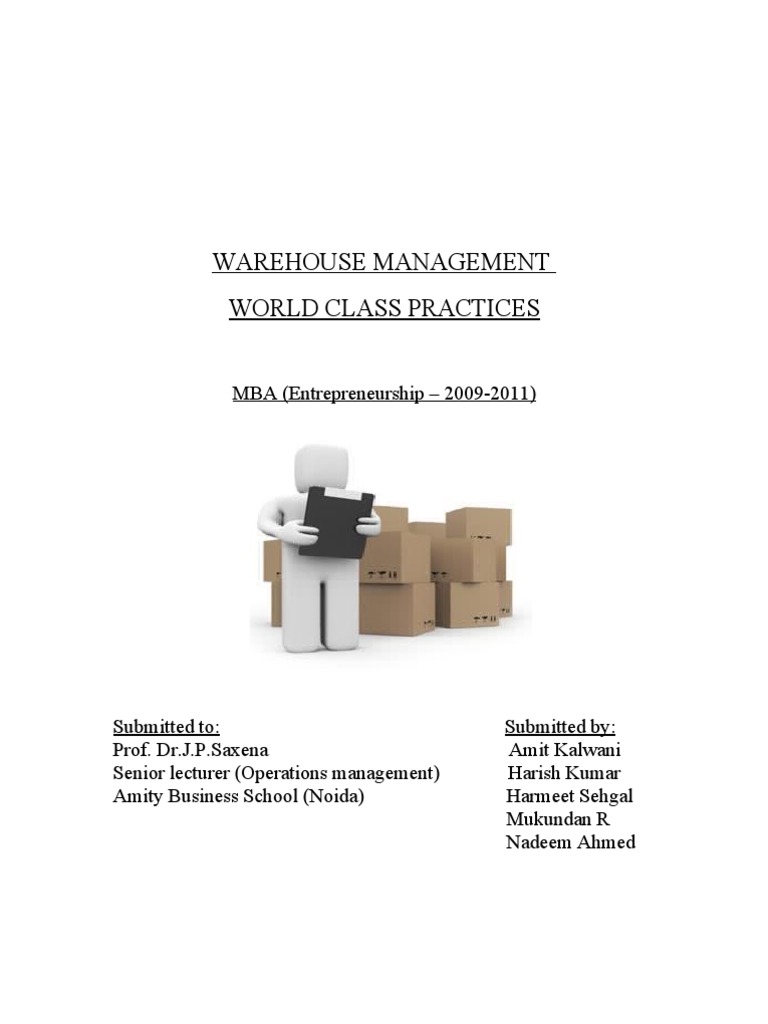 WAREHOUSE MANAGEMENT

WORLD CLASS PRACTICES

MBA (Entrepreneurship – 2009-2011)

Submitted to:
Prof. Dr.J.P.Saxena
Senior lecturer (Operations management)
Amity Business School (Noida)

Submitted by:
Amit Kalwani
Harish Kumar
Harmeet Sehgal
Mukundan R
Nadeem Ahmed